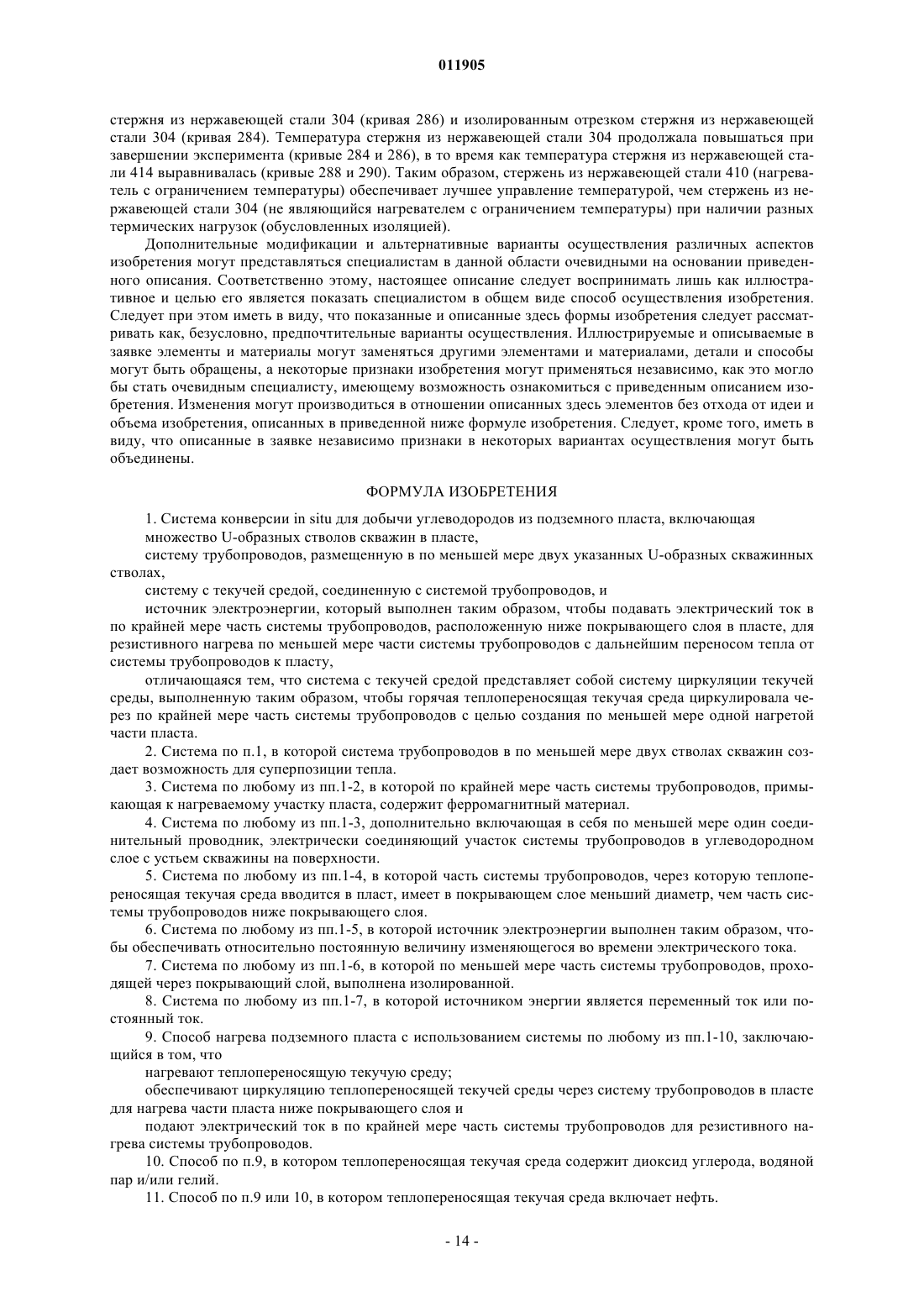 011905

стержня из нержавеющей стали 304 (кривая 286) и изолированным отрезком стержня из нержавеющей стали 304 (кривая 284). Температура стержня из нержавеющей стали 304 продолжала повышаться при завершении эксперимента (кривые 284 и 286), в то время как температура стержня из нержавеющей стали 414 выравнивалась (кривые 288 и 290). Таким образом, стержень из нержавеющей стали 410 (нагреватель с ограничением температуры) обеспечивает лучшее управление температурой, чем стержень из нержавеющей стали 304 (не являющийся нагревателем с ограничением температуры) при наличии разных термических нагрузок (обусловленных изоляцией).

Дополнительные модификации и альтернативные варианты осуществления различных аспектов изобретения могут представляться специалистам в данной области очевидными на основании приведенного описания. Соответственно этому, настоящее описание следует воспринимать лишь как иллюстративное и целью его является показать специалистом в общем виде способ осуществления изобретения. Следует при этом иметь в виду, что показанные и описанные здесь формы изобретения следует рассматривать как, безусловно, предпочтительные варианты осуществления. Иллюстрируемые и описываемые в заявке элементы и материалы могут заменяться другими элементами и материалами, детали и способы могут быть обращены, а некоторые признаки изобретения могут применяться независимо, как это могло бы стать очевидным специалисту, имеющему возможность ознакомиться с приведенным описанием изобретения. Изменения могут производиться в отношении описанных здесь элементов без отхода от идеи и объема изобретения, описанных в приведенной ниже формуле изобретения. Следует, кроме того, иметь в виду, что описанные в заявке независимо признаки в некоторых вариантах осуществления могут быть объединены.

ФОРМУЛА ИЗОБРЕТЕНИЯ

1. Система конверсии in situ для добычи углеводородов из подземного пласта, включающая

множество U-образных стволов скважин в пласте,

систему трубопроводов, размещенную в по меньшей мере двух указанных U-образных скважинных стволах,

систему с текучей средой, соединенную с системой трубопроводов, и

источник электроэнергии, который выполнен таким образом, чтобы подавать электрический ток в по крайней мере часть системы трубопроводов, расположенную ниже покрывающего слоя в пласте, для резистивного нагрева по меньшей мере части системы трубопроводов с дальнейшим переносом тепла от системы трубопроводов к пласту,

отличающаяся тем, что система с текучей средой представляет собой систему циркуляции текучей среды, выполненную таким образом, чтобы горячая теплопереносящая текучая среда циркулировала через по крайней мере часть системы трубопроводов с целью создания по меньшей мере одной нагретой части пласта.

2. Система по п.1, в которой система трубопроводов в по меньшей мере двух стволах скважин создает возможность для суперпозиции тепла.

3. Система по любому из пп.1-2, в которой по крайней мере часть системы трубопроводов, примыкающая к нагреваемому участку пласта, содержит ферромагнитный материал.

4. Система по любому из пп.1-3, дополнительно включающая в себя по меньшей мере один соединительный проводник, электрически соединяющий участок системы трубопроводов в углеводородном слое с устьем скважины на поверхности.

5. Система по любому из пп.1-4, в которой часть системы трубопроводов, через которую теплопереносящая текучая среда вводится в пласт, имеет в покрывающем слое меньший диаметр, чем часть системы трубопроводов ниже покрывающего слоя.

6. Система по любому из пп.1-5, в которой источник электроэнергии выполнен таким образом, чтобы обеспечивать относительно постоянную величину изменяющегося во времени электрического тока.

7. Система по любому из пп.1-6, в которой по меньшей мере часть системы трубопроводов, проходящей через покрывающий слой, выполнена изолированной.

8. Система по любому из пп.1-7, в которой источником энергии является переменный ток или постоянный ток.

9. Способ нагрева подземного пласта с использованием системы по любому из пп.1-10, заключающийся в том, что

нагревают теплопереносящую текучую среду;

обеспечивают циркуляцию теплопереносящей текучей среды через систему трубопроводов в пласте для нагрева части пласта ниже покрывающего слоя и

подают электрический ток в по крайней мере часть системы трубопроводов для резистивного нагрева системы трубопроводов.

10. Способ по п.9, в котором теплопереносящая текучая среда содержит диоксид углерода, водяной пар и/или гелий.

11. Способ по п.9 или 10, в котором теплопереносящая текучая среда включает нефть.

- 14 -